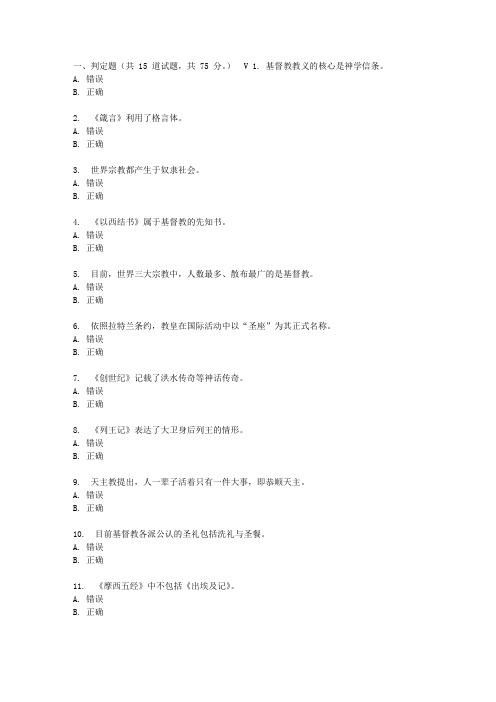 一、判定题（共 15 道试题，共 75 分。） V 1. 基督教教义的核心是神学信条。
A. 错误
B. 正确

2. 《箴言》利用了格言体。
A. 错误
B. 正确

3. 世界宗教都产生于奴隶社会。
A. 错误
B. 正确

4. 《以西结书》属于基督教的先知书。
A. 错误
B. 正确

5. 目前，世界三大宗教中，人数最多、散布最广的是基督教。
A. 错误
B. 正确

6. 依照拉特兰条约，教皇在国际活动中以“圣座”为其正式名称。
A. 错误
B. 正确

7. 《创世纪》记载了洪水传奇等神话传奇。
A. 错误
B. 正确

8. 《列王记》表达了大卫身后列王的情形。
A. 错误
B. 正确

9. 天主教提出，人一辈子活着只有一件大事，即恭顺天主。
A. 错误
B. 正确

10. 目前基督教各派公认的圣礼包括洗礼与圣餐。
A. 错误
B. 正确

11. 《摩西五经》中不包括《出埃及记》。
A. 错误
B. 正确